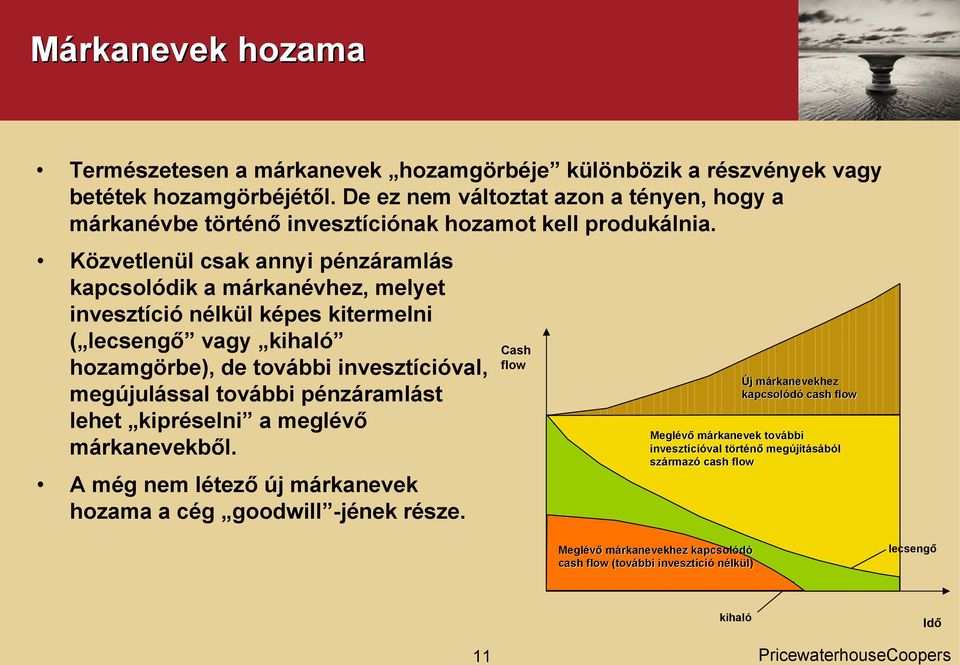 Márkanevek hozama

• Természetesen a márkanevek „hozamgörbéje” különbözik a részvények vagy betétek hozamgörbéjétől. De ez nem változtat azon a tényen, hogy a márkanévbe történő invesztíciónak hozamot kell produkálnia.

• Közvetlenül csak annyi pénzáramlás kapcsolódik a márkanévhez, melyet invesztíció nélkül képes kitermelni („lecsengő” vagy „kihaló” hozamgörbe), de további invesztícióval, megújulással további pénzáramlást lehet „kipréselni” a meglévő márkanevekből.

• A még nem létező új márkanevek hozama a cég „goodwill”-jének része.

Cash flow

Új márkanevekhez kapcsolódó cash flow

Meglévő márkanevek további invesztícióval történő megújításából származó cash flow

Meglévő márkanevekhez kapcsolódó cash flow (további invesztíció nélkül)

lecsengő

kihaló

Idő

11

PricewaterhouseCoopers